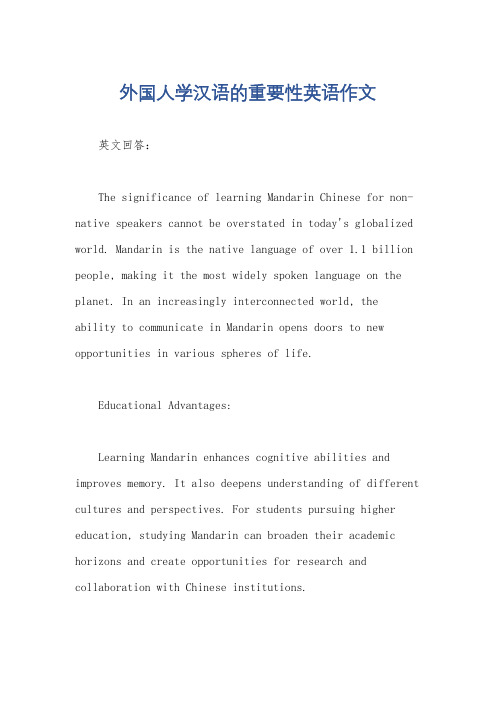 外国人学汉语的重要性英语作文

英文回答：

The significance of learning Mandarin Chinese for non-native speakers cannot be overstated in today's globalized world. Mandarin is the native language of over 1.1 billion people, making it the most widely spoken language on the planet. In an increasingly interconnected world, the ability to communicate in Mandarin opens doors to new opportunities in various spheres of life.

Educational Advantages:

Learning Mandarin enhances cognitive abilities and improves memory. It also deepens understanding of different cultures and perspectives. For students pursuing higher education, studying Mandarin can broaden their academic horizons and create opportunities for research and collaboration with Chinese institutions.